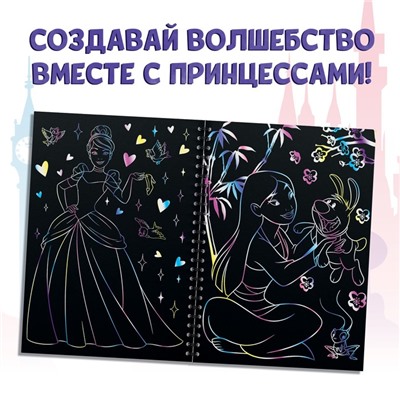 СОЗДАВАЙ ВОЛШЕБСТВО ВМЕСТЕ С ПРИНЦЕССАМИ!